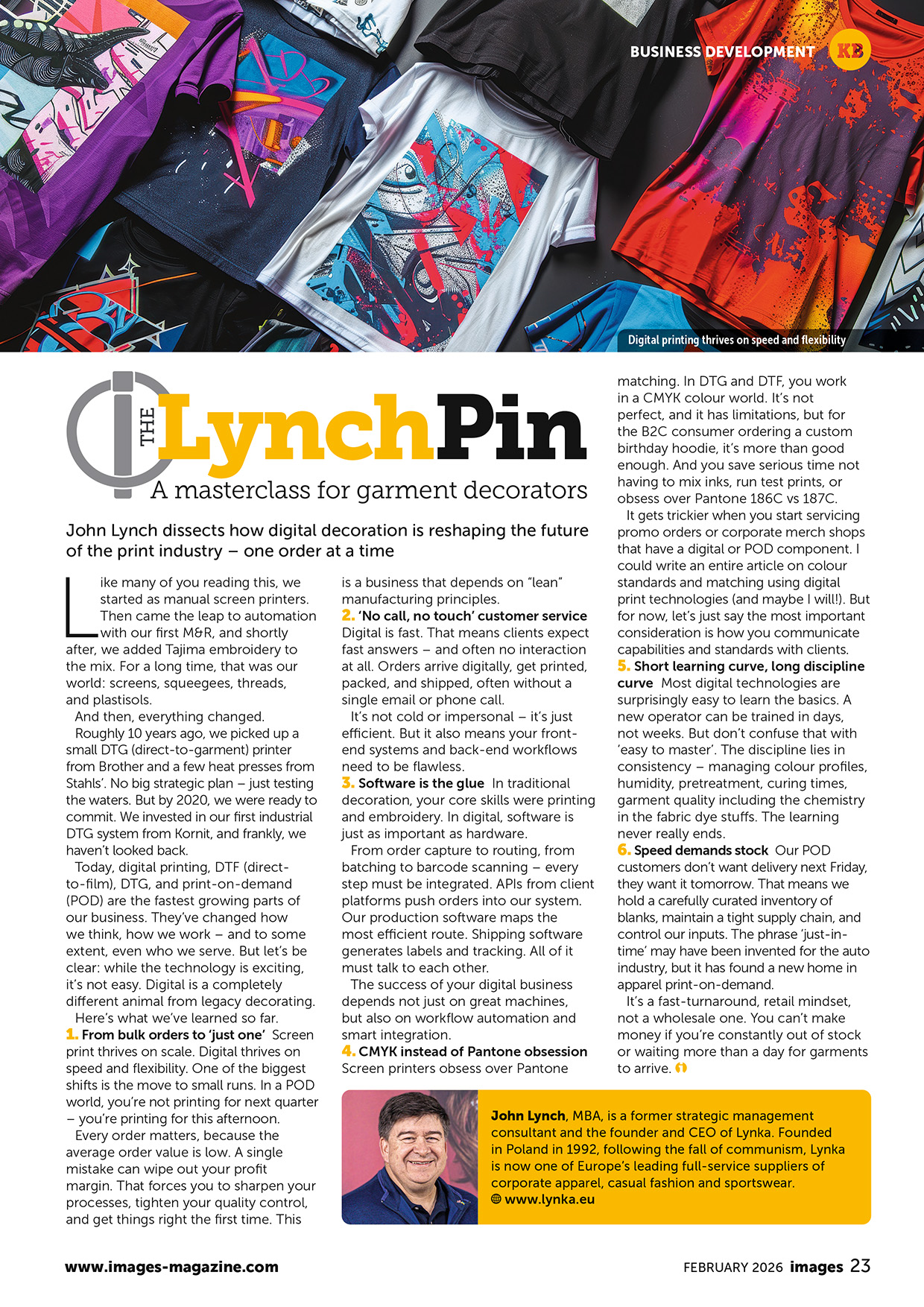 BUSINESS DEVELOPMENT KB

Digital printing thrives on speed and flexibility

THE LynchPin

A masterclass for garment decorators

John Lynch dissects how digital decoration is reshaping the future of the print industry – one order at a time

Like many of you reading this, we started as manual screen printers. Then came the leap to automation with our first M&R, and shortly after, we added Tajima embroidery to the mix. For a long time, that was our world: screens, squeegees, threads, and plastisols.

And then, everything changed.

Roughly 10 years ago, we picked up a small DTG (direct-to-garment) printer from Brother and a few heat presses from Stahls'. No big strategic plan – just testing the waters. But by 2020, we were ready to commit. We invested in our first industrial DTG system from Kornit, and frankly, we haven't looked back.

Today, digital printing, DTF (direct-to-film), DTG, and print-on-demand (POD) are the fastest growing parts of our business. They've changed how we think, how we work – and to some extent, even who we serve. But let's be clear: while the technology is exciting, it's not easy. Digital is a completely different animal from legacy decorating.

Here's what we've learned so far.

1. From bulk orders to 'just one' Screen print thrives on scale. Digital thrives on speed and flexibility. One of the biggest shifts is the move to small runs. In a POD world, you're not printing for next quarter – you're printing for this afternoon.

Every order matters, because the average order value is low. A single mistake can wipe out your profit margin. That forces you to sharpen your processes, tighten your quality control, and get things right the first time. This is a business that depends on "lean" manufacturing principles.

2. 'No call, no touch' customer service Digital is fast. That means clients expect fast answers – and often no interaction at all. Orders arrive digitally, get printed, packed, and shipped, often without a single email or phone call.

It's not cold or impersonal – it's just efficient. But it also means your front-end systems and back-end workflows need to be flawless.

3. Software is the glue In traditional decoration, your core skills were printing and embroidery. In digital, software is just as important as hardware.

From order capture to routing, from batching to barcode scanning – every step must be integrated. APIs from client platforms push orders into our system. Our production software maps the most efficient route. Shipping software generates labels and tracking. All of it must talk to each other.

The success of your digital business depends not just on great machines, but also on workflow automation and smart integration.

4. CMYK instead of Pantone obsession Screen printers obsess over Pantone matching. In DTG and DTF, you work in a CMYK colour world. It's not perfect, and it has limitations, but for the B2C consumer ordering a custom birthday hoodie, it's more than good enough. And you save serious time not having to mix inks, run test prints, or obsess over Pantone 186C vs 187C.

It gets trickier when you start servicing promo orders or corporate merch shops that have a digital or POD component. I could write an entire article on colour standards and matching using digital print technologies (and maybe I will!). But for now, let's just say the most important consideration is how you communicate capabilities and standards with clients.

5. Short learning curve, long discipline curve Most digital technologies are surprisingly easy to learn the basics. A new operator can be trained in days, not weeks. But don't confuse that with 'easy to master'. The discipline lies in consistency – managing colour profiles, humidity, pretreatment, curing times, garment quality including the chemistry in the fabric dye stuffs. The learning never really ends.

6. Speed demands stock Our POD customers don't want delivery next Friday, they want it tomorrow. That means we hold a carefully curated inventory of blanks, maintain a tight supply chain, and control our inputs. The phrase 'just-in-time' may have been invented for the auto industry, but it has found a new home in apparel print-on-demand.

It's a fast-turnaround, retail mindset, not a wholesale one. You can't make money if you're constantly out of stock or waiting more than a day for garments to arrive.

John Lynch, MBA, is a former strategic management consultant and the founder and CEO of Lynka. Founded in Poland in 1992, following the fall of communism, Lynka is now one of Europe's leading full-service suppliers of corporate apparel, casual fashion and sportswear.
www.lynka.eu

www.images-magazine.com

FEBRUARY 2026 images 23